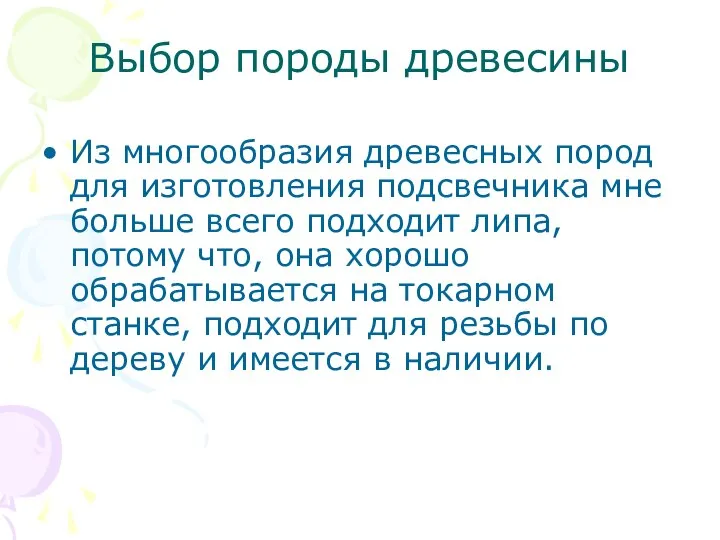 Выбор породы древесины

• Из многообразия древесных пород для изготовления подсвечника мне больше всего подходит липа, потому что, она хорошо обрабатывается на токарном станке, подходит для резьбы по дереву и имеется в наличии.